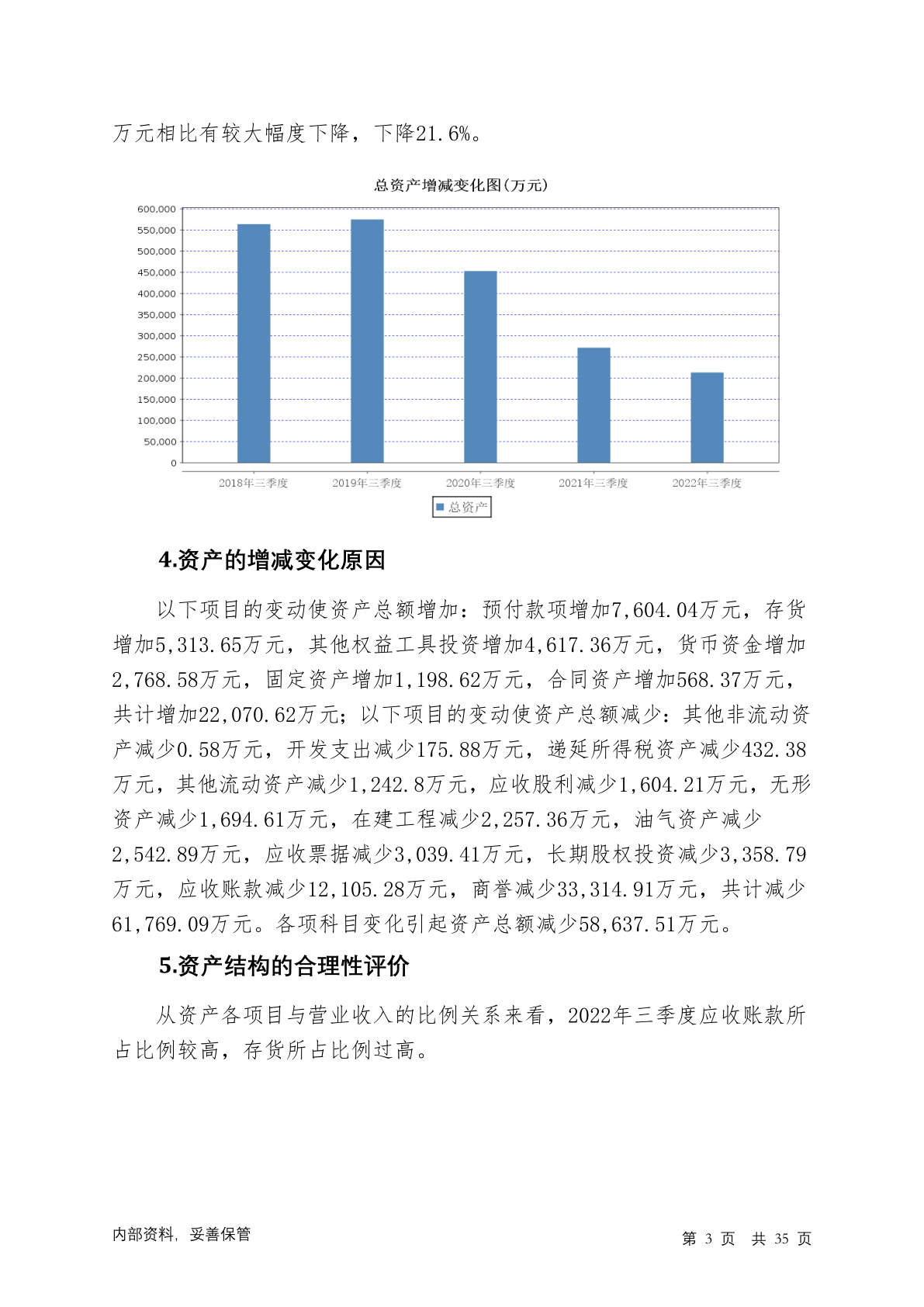 万元相比有较大幅度下降，下降21.6%。

总资产增减变化图(万元)

600,000
550,000
500,000
450,000
400,000
350,000
300,000
250,000
200,000
150,000
100,000
50,000
0

2018年三季度 2019年三季度 2020年三季度 2021年三季度 2022年三季度

总资产

4.资产的增减变化原因

以下项目的变动使资产总额增加：预付款项增加7,604.04万元，存货增加5,313.65万元，其他权益工具投资增加4,617.36万元，货币资金增加2,768.58万元，固定资产增加1,198.62万元，合同资产增加568.37万元，共计增加22,070.62万元；以下项目的变动使资产总额减少：其他非流动资产减少0.58万元，开发支出减少175.88万元，递延所得税资产减少432.38万元，其他流动资产减少1,242.8万元，应收股利减少1,604.21万元，无形资产减少1,694.61万元，在建工程减少2,257.36万元，油气资产减少2,542.89万元，应收票据减少3,039.41万元，长期股权投资减少3,358.79万元，应收账款减少12,105.28万元，商誉减少33,314.91万元，共计减少61,769.09万元。各项科目变化引起资产总额减少58,637.51万元。

5.资产结构的合理性评价

从资产各项目与营业收入的比例关系来看，2022年三季度应收账款所占比例较高，存货所占比例过高。

内部资料，妥善保管

第 3 页 共 35 页